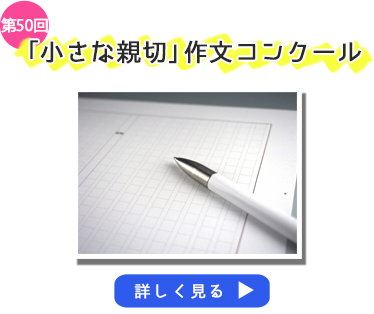 第50回
「小さな親切」作文コンクール

詳しく見る ▶